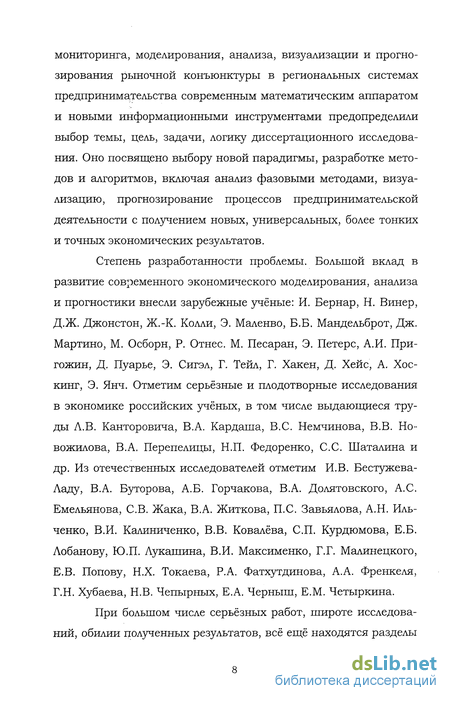 мониторинга, моделирования, анализа, визуализации и прогнозирования рыночной конъюнктуры в региональных системах предпринимательства современным математическим аппаратом и новыми информационными инструментами предопределили выбор темы, цель, задачи, логику диссертационного исследования. Оно посвящено выбору новой парадигмы, разработке методов и алгоритмов, включая анализ фазовыми методами, визуализацию, прогнозирование процессов предпринимательской деятельности с получением новых, универсальных, более тонких и точных экономических результатов.

Степень разработанности проблемы. Большой вклад в развитие современного экономического моделирования, анализа и прогностики внесли зарубежные учёные: И. Бернар, Н. Винер, Д.Ж. Джонстон, Ж.-К. Колли, Э. Маленво, Б.Б. Мандельброт, Дж. Мартино, М. Осборн, Р. Отнес. М. Песаран, Э. Петерс, А.И. Пригожин, Д. Пуарье, Э. Сигэл, Г. Тейл, Г. Хакен, Д. Хейс, А. Хоскинг, Э. Янч. Отметим серьёзные и плодотворные исследования в экономике российских учёных, в том числе выдающиеся труды Л.В. Канторовича, В.А. Кардаша, В.С. Немчинова, В.В. Новожилова, В.А. Перепелицы, Н.П. Федоренко, С.С. Шаталина и др. Из отечественных исследователей отметим И.В. Бестужева-Ладу, В.А. Буторова, А.Б. Горчакова, В.А. Долятовского, А.С. Емельянова, С.В. Жака, В.А. Житкова, П.С. Завьялова, А.Н. Ильченко, В.И. Калиниченко, В.В. Ковалёва, С.П. Курдюмова, Е.Б. Лобанову, Ю.П. Лукашина, В.И. Максименко, Г.Г. Малинецкого, Е.В. Попову, Н.Х. Токаева, Р.А. Фатхутдинова, А.А. Френкеля, Г.Н. Хубаева, Н.В. Чепырных, Е.А. Черныш, Е.М. Четыркина.

При большом числе серьёзных работ, широте исследований, обилии полученных результатов, всё ещё находятся разделы

8

dsLib.net
библиотека диссертаций